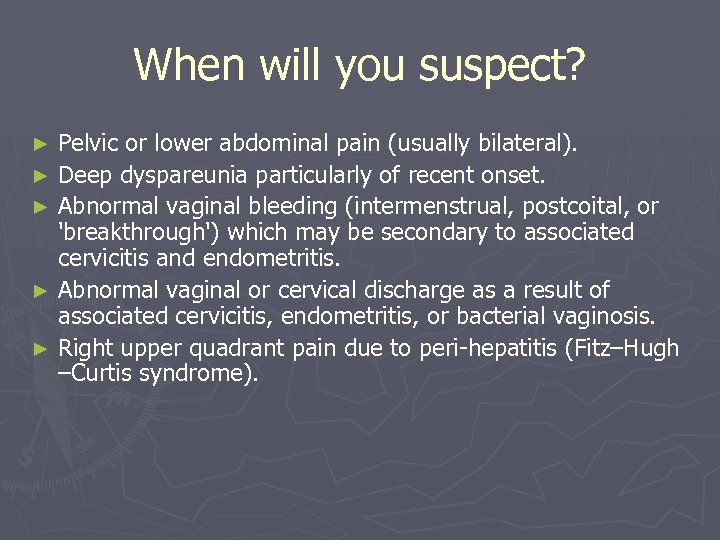 When will you suspect?

► Pelvic or lower abdominal pain (usually bilateral).
► Deep dyspareunia particularly of recent onset.
► Abnormal vaginal bleeding (intermenstrual, postcoital, or 'breakthrough') which may be secondary to associated cervicitis and endometritis.
► Abnormal vaginal or cervical discharge as a result of associated cervicitis, endometritis, or bacterial vaginosis.
► Right upper quadrant pain due to peri-hepatitis (Fitz–Hugh –Curtis syndrome).